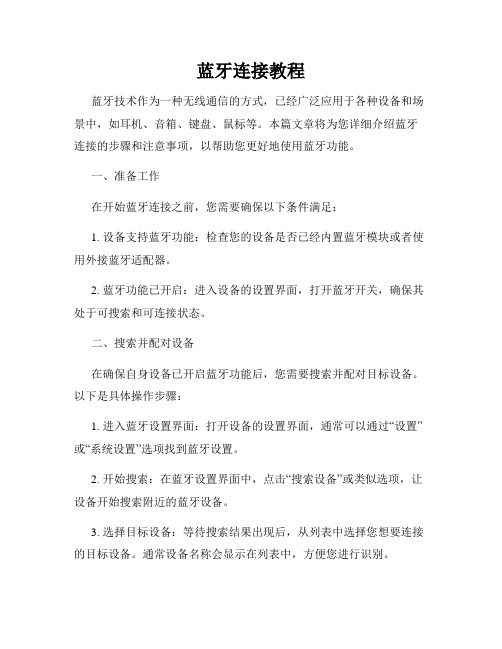 蓝牙连接教程

蓝牙技术作为一种无线通信的方式，已经广泛应用于各种设备和场景中，如耳机、音箱、键盘、鼠标等。本篇文章将为您详细介绍蓝牙连接的步骤和注意事项，以帮助您更好地使用蓝牙功能。

一、准备工作

在开始蓝牙连接之前，您需要确保以下条件满足：

1. 设备支持蓝牙功能：检查您的设备是否已经内置蓝牙模块或者使用外接蓝牙适配器。

2. 蓝牙功能已开启：进入设备的设置界面，打开蓝牙开关，确保其处于可搜索和可连接状态。

二、搜索并配对设备

在确保自身设备已开启蓝牙功能后，您需要搜索并配对目标设备。以下是具体操作步骤：

1. 进入蓝牙设置界面：打开设备的设置界面，通常可以通过“设置”或“系统设置”选项找到蓝牙设置。

2. 开始搜索：在蓝牙设置界面中，点击“搜索设备”或类似选项，让设备开始搜索附近的蓝牙设备。

3. 选择目标设备：等待搜索结果出现后，从列表中选择您想要连接的目标设备。通常设备名称会显示在列表中，方便您进行识别。